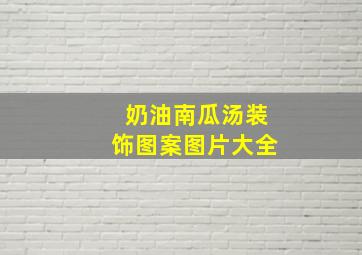 奶油南瓜汤装饰图案图片大全